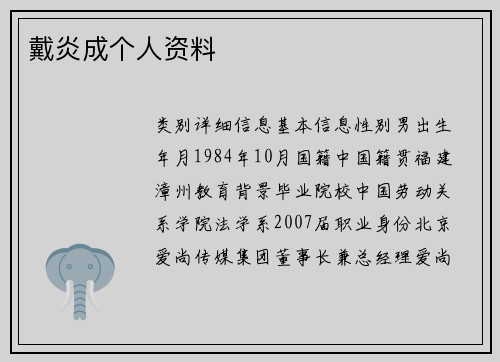 戴炎成个人资料

类别详细信息基本信息性别男出生年月1984年10月国籍中国籍贯福建漳州教育背景毕业院校中国劳动关系学院法学系2007届职业身份北京爱尚传媒集团董事长兼总经理爱尚